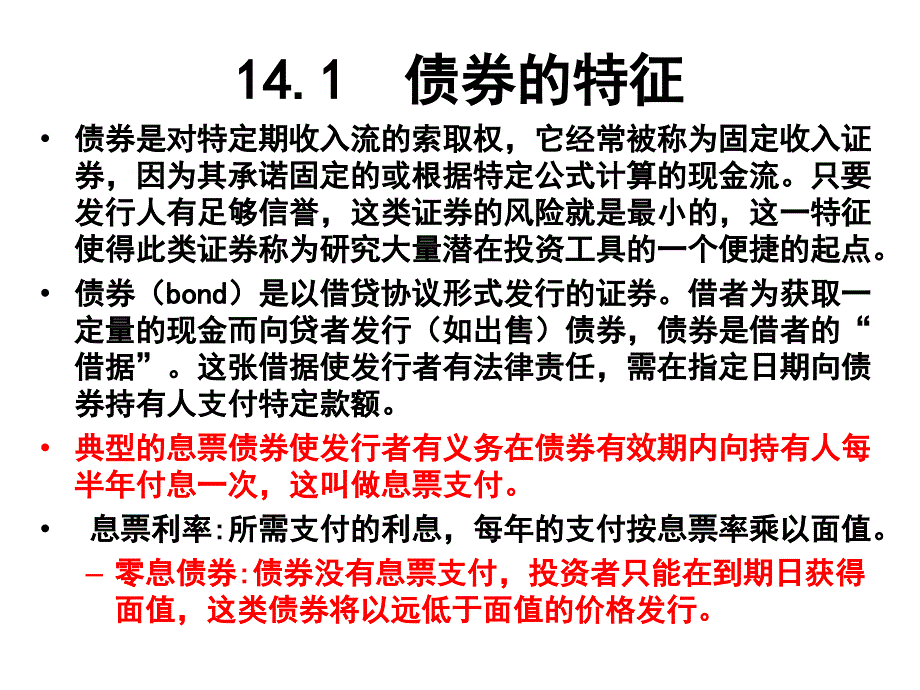 14.1 债券的特征

• 债券是对特定期收入流的索取权，它经常被称为固定收入证券，因为其承诺固定的或根据特定公式计算的现金流。只要发行人有足够信誉，这类证券的风险就是最小的，这一特征使得此类证券称为研究大量潜在投资工具的一个便捷的起点。

• 债券（bond）是以借贷协议形式发行的证券。借者为获取一定量的现金而向贷者发行（如出售）债券，债券是借者的“借据”。这张借据使发行者有法律责任，需在指定日期向债券持有人支付特定款额。

• 典型的息票债券使发行者有义务在债券有效期内向持有人每半年付息一次，这叫做息票支付。

• 息票利率:所需支付的利息，每年的支付按息票率乘以面值。

– 零息债券:债券没有息票支付，投资者只能在到期日获得面值，这类债券将以远低于面值的价格发行。